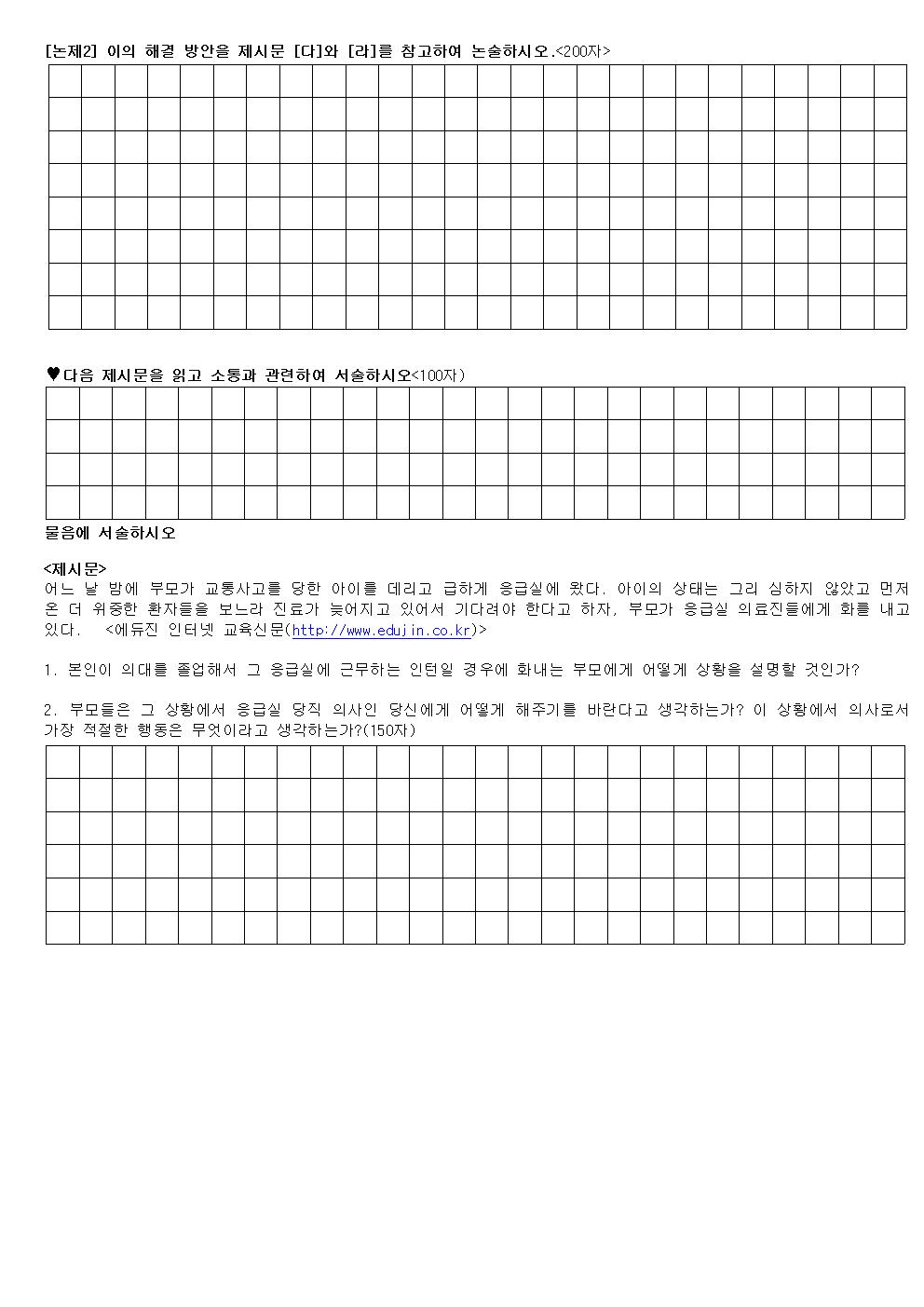 [논제2] 이의 해결 방안을 제시문 [다]와 [라]를 참고하여 논술하시오.<200자>

♥다음 제시문을 읽고 소통과 관련하여 서술하시오<100자)

물음에 서술하시오

<제시문>
어느 날 밤에 부모가 교통사고를 당한 아이를 데리고 급하게 응급실에 왔다. 아이의 상태는 그리 심하지 않았고 먼저 온 더 위중한 환자들을 보느라 진료가 늦어지고 있어서 기다려야 한다고 하자, 부모가 응급실 의료진들에게 화를 내고 있다. <에듀진 인터넷 교육신문(http://www.edujin.co.kr)>

1. 본인이 의대를 졸업해서 그 응급실에 근무하는 인턴일 경우에 화내는 부모에게 어떻게 상황을 설명할 것인가?

2. 부모들은 그 상황에서 응급실 당직 의사인 당신에게 어떻게 해주기를 바란다고 생각하는가? 이 상황에서 의사로서 가장 적절한 행동은 무엇이라고 생각하는가?(150자)